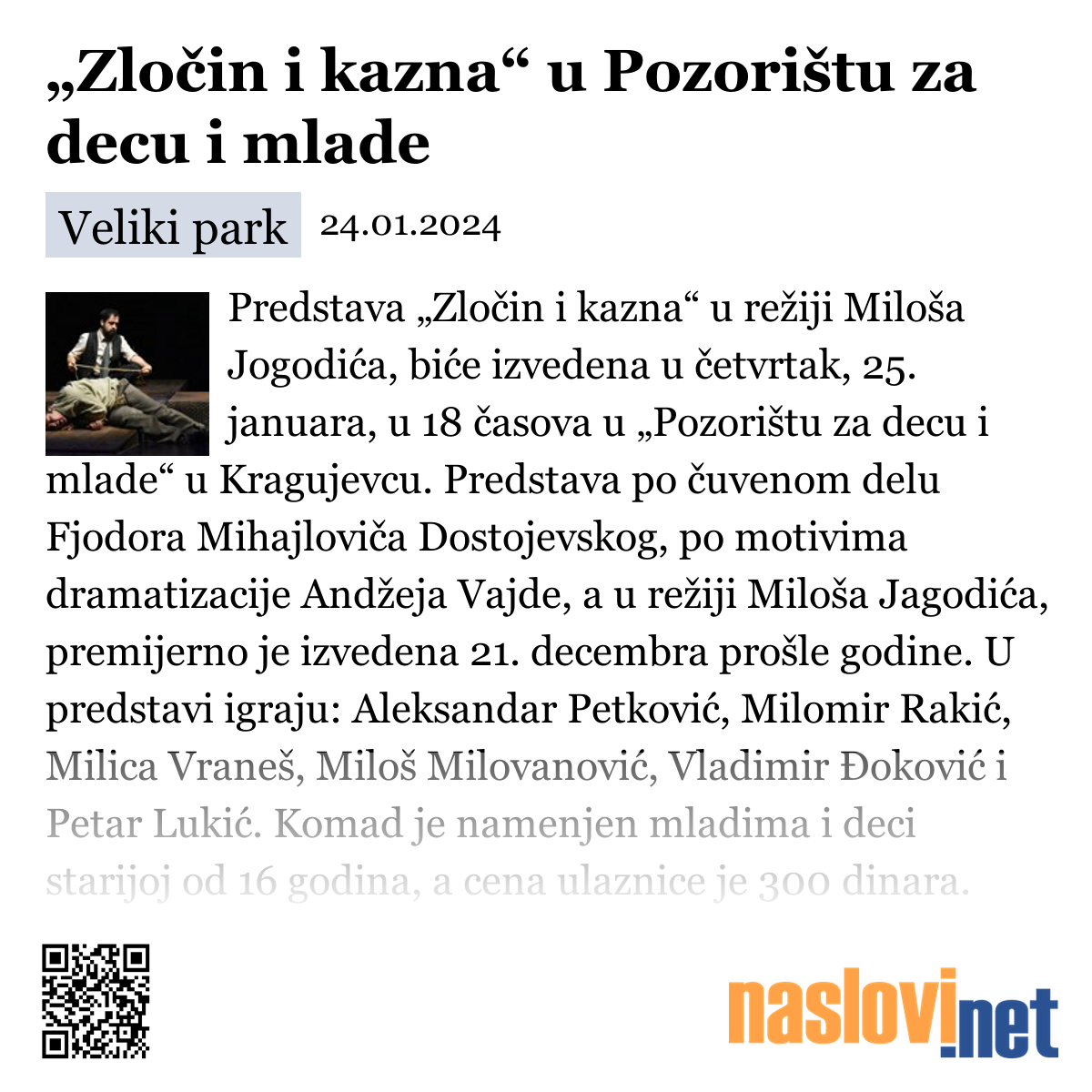 „Zločin i kazna“ u Pozorištu za decu i mlade

Veliki park 24.01.2024

Predstava „Zločin i kazna“ u režiji Miloša Jogodića, biće izvedena u četvrtak, 25. januara, u 18 časova u „Pozorištu za decu i mlade“ u Kragujevcu. Predstava po čuvenom delu Fjodora Mihajloviča Dostojevskog, po motivima dramatizacije Andžeja Vajde, a u režiji Miloša Jagodića, premijerno je izvedena 21. decembra prošle godine. U predstavi igraju: Aleksandar Petković, Milomir Rakić, Milica Vraneš, Miloš Milovanović, Vladimir Đoković i Petar Lukić. Komad je namenjen mladima i deci starijoj od 16 godina, a cena ulaznice je 300 dinara.

naslovi.net